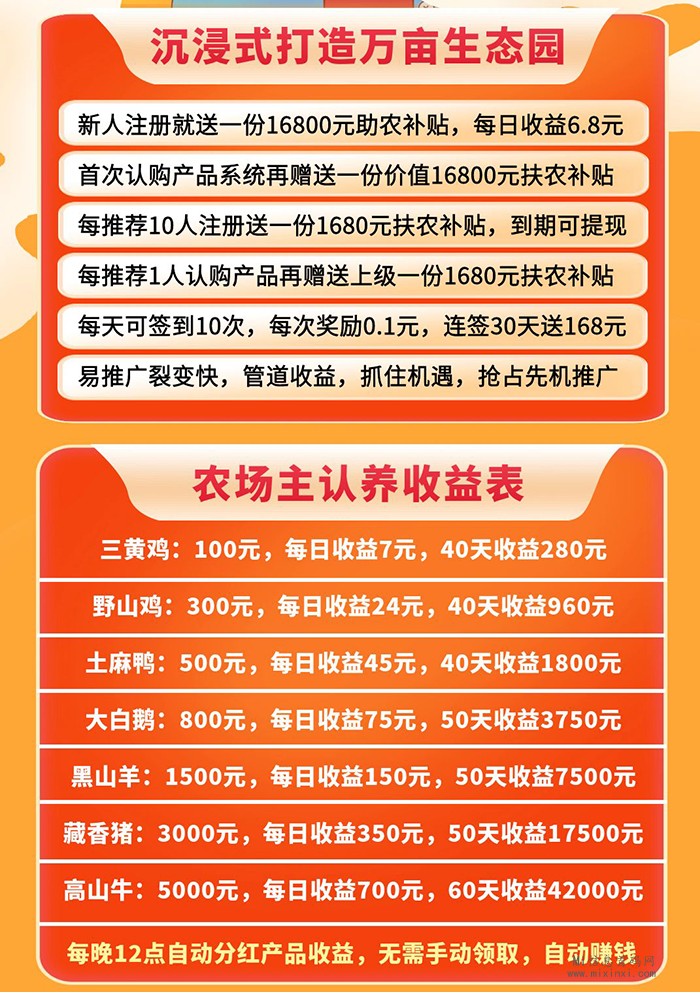 沉浸式打造万亩生态园

新人注册就送一份16800元助农补贴，每日收益6.8元

首次认购产品系统再赠送一份价值16800元扶农补贴

每推荐10人注册送一份1680元扶农补贴，到期可提现

每推荐1人认购产品再赠送上级一份1680元扶农补贴

每天可签到10次，每次奖励0.1元，连签30天送168元

易推广裂变快，管道收益，抓住机遇，抢占先机推广

农场主认养收益表

三黄鸡：100元，每日收益7元，40天收益280元

野山鸡：300元，每日收益24元，40天收益960元

土麻鸭：500元，每日收益45元，40天收益1800元

大白鹅：800元，每日收益75元，50天收益3750元

黑山羊：1500元，每日收益150元，50天收益7500元

藏香猪：3000元，每日收益350元，50天收益17500元

高山牛：5000元，每日收益700元，60天收益42000元

每晚12点自动分红产品收益，无需手动领取，自动赚钱

www.mixinxi.com